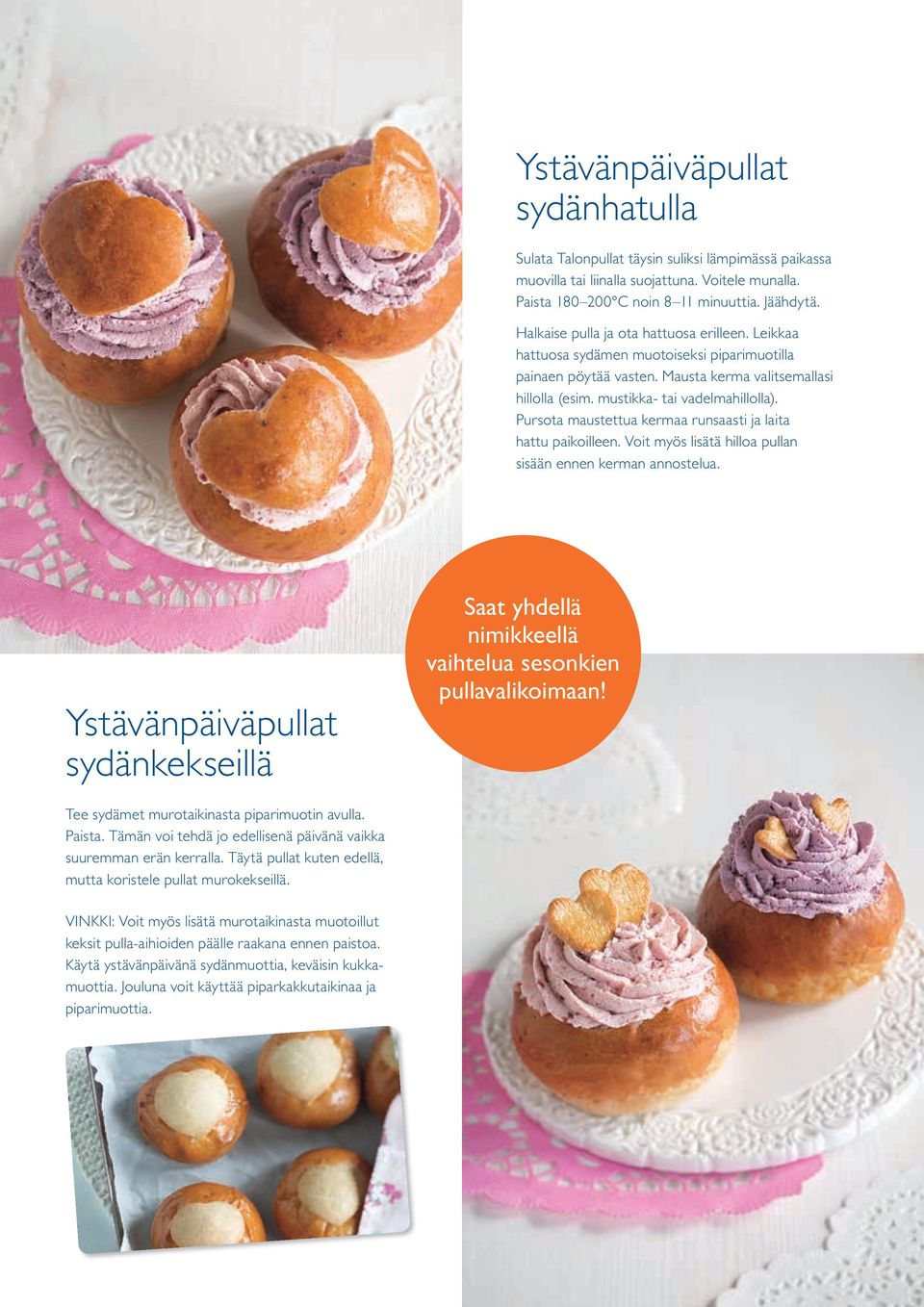 Ystävänpäiväpullat sydänhatulla

Sulata Talonpullat täysin suliksi lämpimässä paikassa muovilla tai liinalla suojattuna. Voitele munalla. Paista 180–200°C noin 8–11 minuuttia. Jäähdytä.

Halkaise pulla ja ota hattuosa erilleen. Leikkaa hattuosa sydämen muotoiseksi piparimuotilla painaen pöytää vasten. Mausta kerma valitsemallasi hillolla (esim. mustikka- tai vadelmahillolla). Pursota maustettua kermaa runsaasti ja laita hattu paikoilleen. Voit myös lisätä hilloa pullan sisään ennen kerman annostelua.

Saat yhdellä nimikkeellä vaihtelua sesonkien pullavalikoimaan!

Ystävänpäiväpullat sydänkekseillä

Tee sydämet murotaikinasta piparimuotin avulla. Paista. Tämän voi tehdä jo edellisenä päivänä vaikka suuremman erän kerralla. Täytä pullat kuten edellä, mutta koristele pullat murokekseillä.

VINKKI: Voit myös lisätä murotaikinasta muotoillut keksit pulla-aihioiden päälle raakana ennen paistoa. Käytä ystävänpäivänä sydänmuottia, keväisin kukkamuottia. Jouluna voit käyttää piparkakkutaikinaa ja piparimuottia.